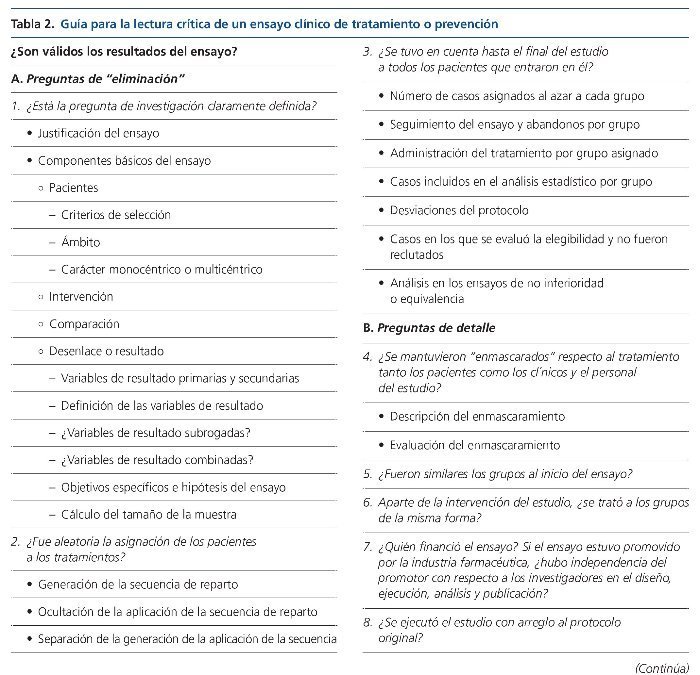 Tabla 2. Guía para la lectura crítica de un ensayo clínico de tratamiento o prevención

¿Son válidos los resultados del ensayo?

A. Preguntas de "eliminación"

1. ¿Está la pregunta de investigación claramente definida?

• Justificación del ensayo

• Componentes básicos del ensayo

◦ Pacientes

– Criterios de selección

– Ámbito

– Carácter monocéntrico o multicéntrico

◦ Intervención

◦ Comparación

◦ Desenlace o resultado

– Variables de resultado primarias y secundarias

– Definición de las variables de resultado

– ¿Variables de resultado subrogadas?

– ¿Variables de resultado combinadas?

– Objetivos específicos e hipótesis del ensayo

– Cálculo del tamaño de la muestra

2. ¿Fue aleatoria la asignación de los pacientes a los tratamientos?

• Generación de la secuencia de reparto

• Ocultación de la aplicación de la secuencia de reparto

• Separación de la generación de la aplicación de la secuencia

3. ¿Se tuvo en cuenta hasta el final del estudio a todos los pacientes que entraron en él?

• Número de casos asignados al azar a cada grupo

• Seguimiento del ensayo y abandonos por grupo

• Administración del tratamiento por grupo asignado

• Casos incluidos en el análisis estadístico por grupo

• Desviaciones del protocolo

• Casos en los que se evaluó la elegibilidad y no fueron reclutados

• Análisis en los ensayos de no inferioridad o equivalencia

B. Preguntas de detalle

4. ¿Se mantuvieron "enmascarados" respecto al tratamiento tanto los pacientes como los clínicos y el personal del estudio?

• Descripción del enmascaramiento

• Evaluación del enmascaramiento

5. ¿Fueron similares los grupos al inicio del ensayo?

6. Aparte de la intervención del estudio, ¿se trató a los grupos de la misma forma?

7. ¿Quién financió el ensayo? Si el ensayo estuvo promovido por la industria farmacéutica, ¿hubo independencia del promotor con respecto a los investigadores en el diseño, ejecución, análisis y publicación?

8. ¿Se ejecutó el estudio con arreglo al protocolo original?

(Continúa)